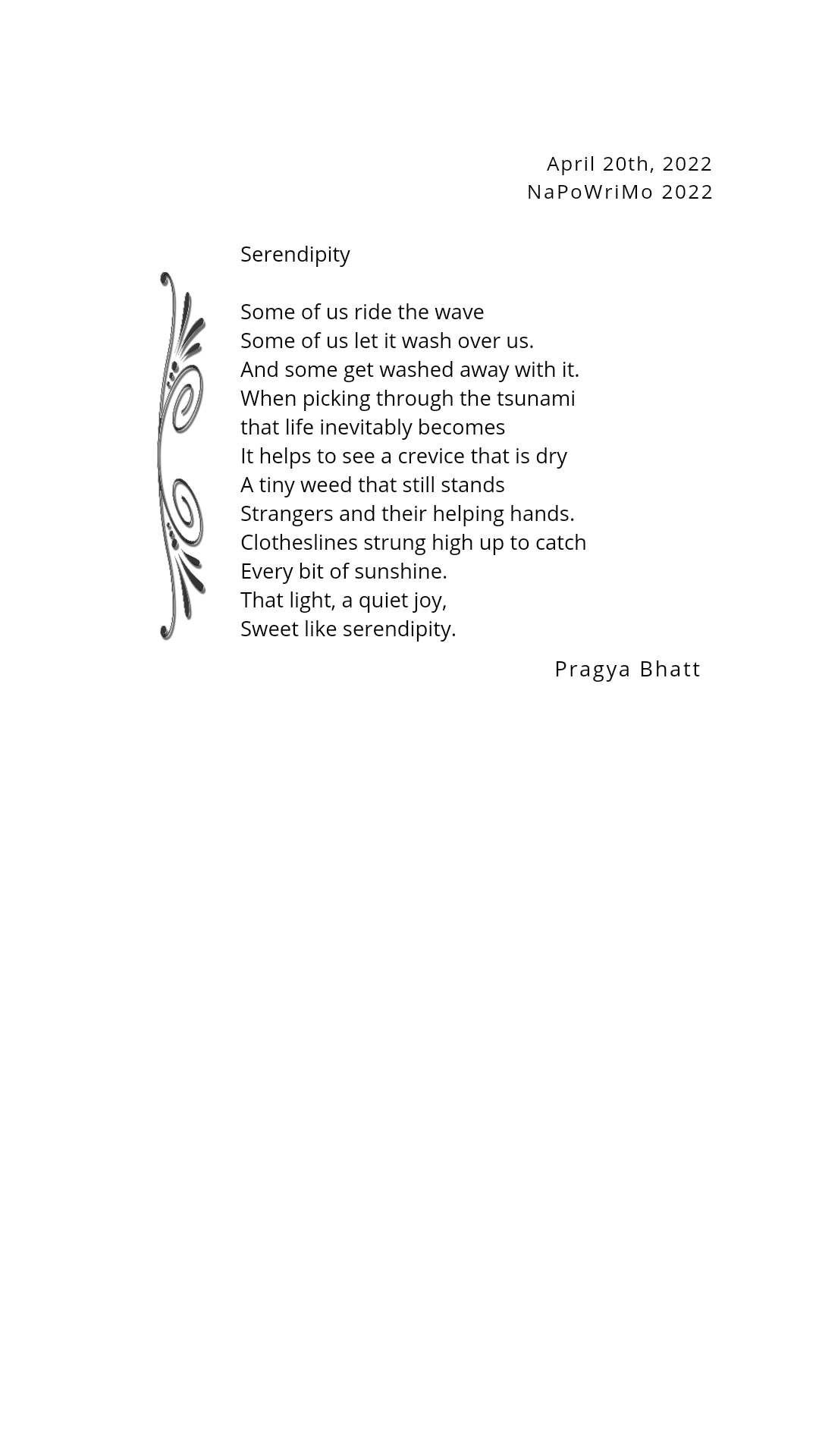 April 20th, 2022
NaPoWriMo 2022

Serendipity

Some of us ride the wave
Some of us let it wash over us.
And some get washed away with it.
When picking through the tsunami
that life inevitably becomes
It helps to see a crevice that is dry
A tiny weed that still stands
Strangers and their helping hands.
Clotheslines strung high up to catch
Every bit of sunshine.
That light, a quiet joy,
Sweet like serendipity.

Pragya Bhatt